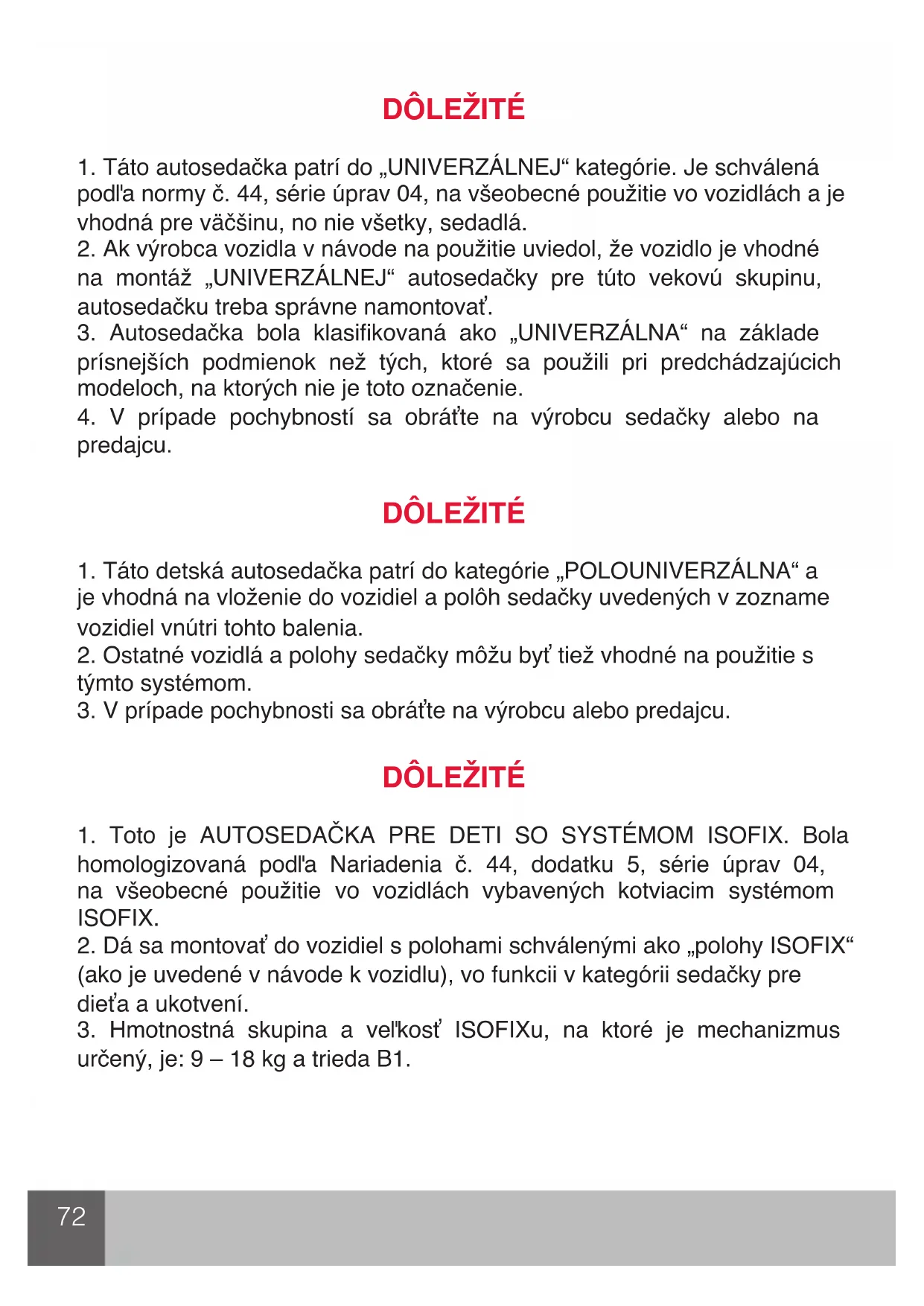 DÔLEŽITÉ

1. Táto autosedačka patrí do „UNIVERZÁLNEJ“ kategórie. Je schválená podľa normy č. 44, série úprav 04, na všeobecné použitie vo vozidlách a je vhodná pre väčšinu, no nie všetky, sedadlá.
2. Ak výrobca vozidla v návode na použitie uviedol, že vozidlo je vhodné na montáž „UNIVERZÁLNEJ“ autosedačky pre túto vekovú skupinu, autosedačku treba správne namontovať.
3. Autosedačka bola klasifikovaná ako „UNIVERZÁLNA“ na základe prísnejších podmienok než tých, ktoré sa použili pri predchádzajúcich modeloch, na ktorých nie je toto označenie.
4. V prípade pochybností sa obráťte na výrobcu sedačky alebo na predajcu.

DÔLEŽITÉ

1. Táto detská autosedačka patrí do kategórie „POLOUNIVERZÁLNA“ a je vhodná na vloženie do vozidiel a polôh sedačky uvedených v zozname vozidiel vnútri tohto balenia.
2. Ostatné vozidlá a polohy sedačky môžu byť tiež vhodné na použitie s týmto systémom.
3. V prípade pochybnosti sa obráťte na výrobcu alebo predajcu.

DÔLEŽITÉ

1. Toto je AUTOSEDAČKA PRE DETI SO SYSTÉMOM ISOFIX. Bola homologizovaná podľa Nariadenia č. 44, dodatku 5, série úprav 04, na všeobecné použitie vo vozidlách vybavených kotviacim systémom ISOFIX.
2. Dá sa montovať do vozidiel s polohami schválenými ako „polohy ISOFIX“ (ako je uvedené v návode k vozidlu), vo funkcii v kategórii sedačky pre dieťa a ukotvení.
3. Hmotnostná skupina a veľkosť ISOFIXu, na ktoré je mechanizmus určený, je: 9 – 18 kg a trieda B1.

72